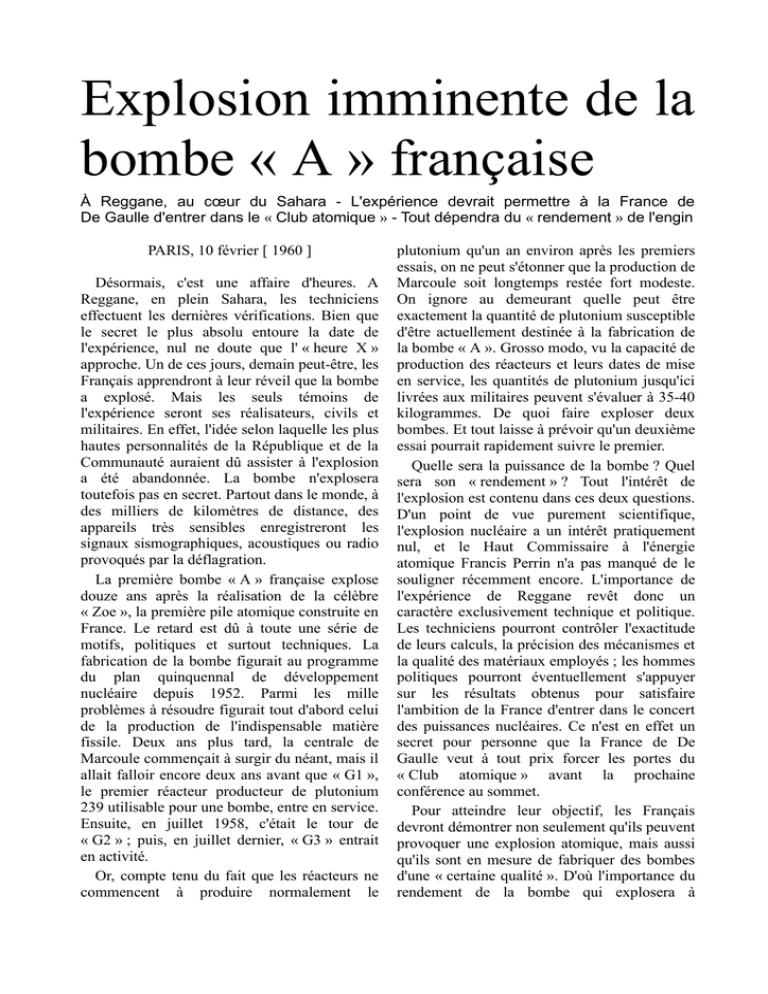 Explosion imminente de la bombe « A » française

À Reggane, au cœur du Sahara - L'expérience devrait permettre à la France de De Gaulle d'entrer dans le « Club atomique » - Tout dépendra du « rendement » de l'engin

PARIS, 10 février [ 1960 ]

Désormais, c'est une affaire d'heures. A Reggane, en plein Sahara, les techniciens effectuent les dernières vérifications. Bien que le secret le plus absolu entoure la date de l'expérience, nul ne doute que l' « heure X » approche. Un de ces jours, demain peut-être, les Français apprendront à leur réveil que la bombe a explosé. Mais les seuls témoins de l'expérience seront ses réalisateurs, civils et militaires. En effet, l'idée selon laquelle les plus hautes personnalités de la République et de la Communauté auraient dû assister à l'explosion a été abandonnée. La bombe n'explosera toutefois pas en secret. Partout dans le monde, à des milliers de kilomètres de distance, des appareils très sensibles enregistreront les signaux sismographiques, acoustiques ou radio provoqués par la déflagration.

La première bombe « A » française explose douze ans après la réalisation de la célèbre « Zoe », la première pile atomique construite en France. Le retard est dû à toute une série de motifs, politiques et surtout techniques. La fabrication de la bombe figurait au programme du plan quinquennal de développement nucléaire depuis 1952. Parmi les mille problèmes à résoudre figurait tout d'abord celui de la production de l'indispensable matière fissile. Deux ans plus tard, la centrale de Marcoule commençait à surgir du néant, mais il allait falloir encore deux ans avant que « G1 », le premier réacteur producteur de plutonium 239 utilisable pour une bombe, entre en service. Ensuite, en juillet 1958, c'était le tour de « G2 » ; puis, en juillet dernier, « G3 » entrait en activité.

Or, compte tenu du fait que les réacteurs ne commencent à produire normalement le plutonium qu'un an environ après les premiers essais, on ne peut s'étonner que la production de Marcoule soit longtemps restée fort modeste. On ignore au demeurant quelle peut être exactement la quantité de plutonium susceptible d'être actuellement destinée à la fabrication de la bombe « A ». Grosso modo, vu la capacité de production des réacteurs et leurs dates de mise en service, les quantités de plutonium jusqu'ici livrées aux militaires peuvent s'évaluer à 35-40 kilogrammes. De quoi faire exploser deux bombes. Et tout laisse à prévoir qu'un deuxième essai pourrait rapidement suivre le premier.

Quelle sera la puissance de la bombe ? Quel sera son « rendement » ? Tout l'intérêt de l'explosion est contenu dans ces deux questions. D'un point de vue purement scientifique, l'explosion nucléaire a un intérêt pratiquement nul, et le Haut Commissaire à l'énergie atomique Francis Perrin n'a pas manqué de le souligner récemment encore. L'importance de l'expérience de Reggane revêt donc un caractère exclusivement technique et politique. Les techniciens pourront contrôler l'exactitude de leurs calculs, la précision des mécanismes et la qualité des matériaux employés ; les hommes politiques pourront éventuellement s'appuyer sur les résultats obtenus pour satisfaire l'ambition de la France d'entrer dans le concert des puissances nucléaires. Ce n'est en effet un secret pour personne que la France de De Gaulle veut à tout prix forcer les portes du « Club atomique » avant la prochaine conférence au sommet.

Pour atteindre leur objectif, les Français devront démontrer non seulement qu'ils peuvent provoquer une explosion atomique, mais aussi qu'ils sont en mesure de fabriquer des bombes d'une « certaine qualité ». D'où l'importance du rendement de la bombe qui explosera à